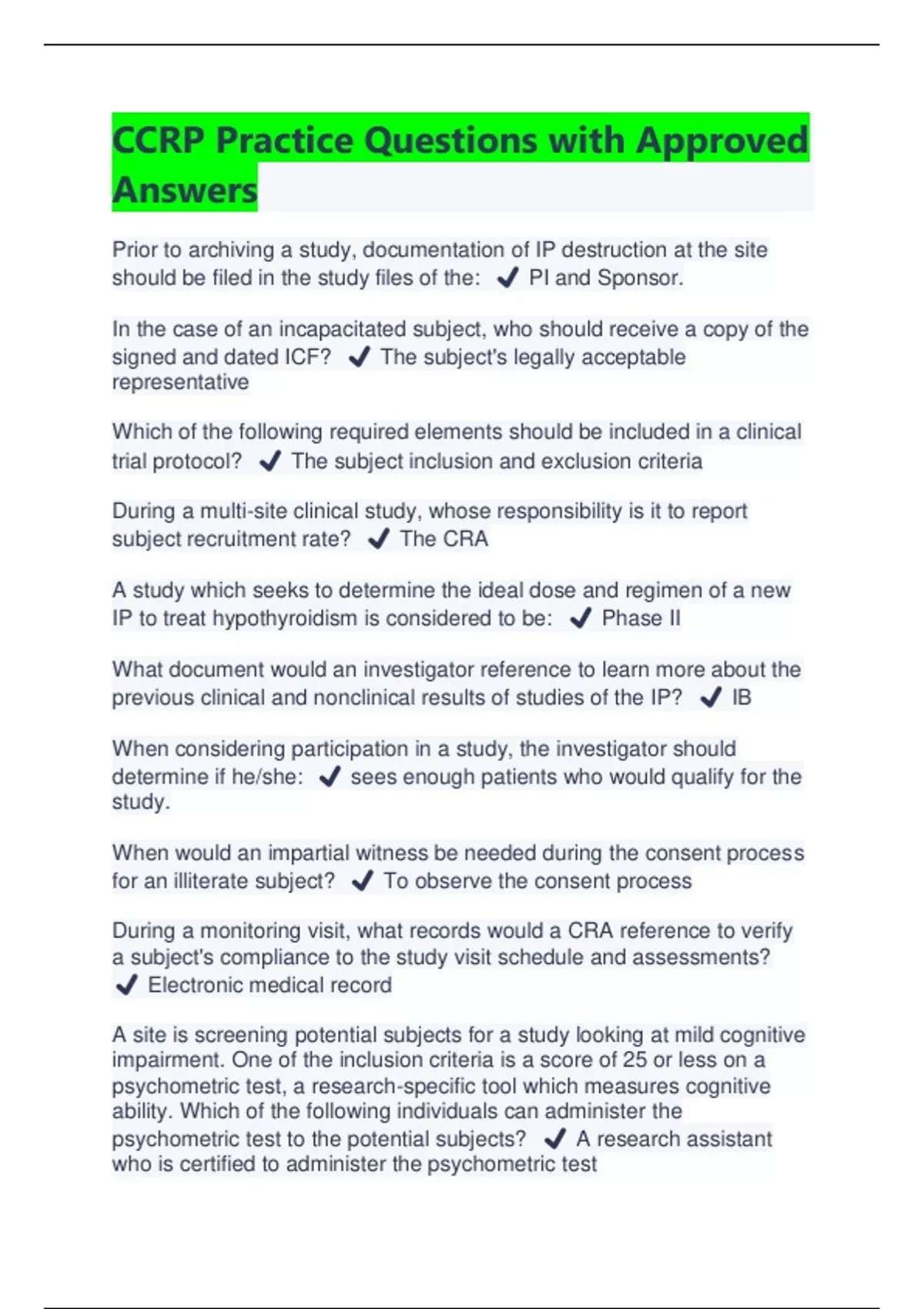 CCRP Practice Questions with Approved Answers

Prior to archiving a study, documentation of IP destruction at the site should be filed in the study files of the: ✔ PI and Sponsor.

In the case of an incapacitated subject, who should receive a copy of the signed and dated ICF? ✔ The subject's legally acceptable representative

Which of the following required elements should be included in a clinical trial protocol? ✔ The subject inclusion and exclusion criteria

During a multi-site clinical study, whose responsibility is it to report subject recruitment rate? ✔ The CRA

A study which seeks to determine the ideal dose and regimen of a new IP to treat hypothyroidism is considered to be: ✔ Phase II

What document would an investigator reference to learn more about the previous clinical and nonclinical results of studies of the IP? ✔ IB

When considering participation in a study, the investigator should determine if he/she: ✔ sees enough patients who would qualify for the study.

When would an impartial witness be needed during the consent process for an illiterate subject? ✔ To observe the consent process

During a monitoring visit, what records would a CRA reference to verify a subject's compliance to the study visit schedule and assessments? ✔ Electronic medical record

A site is screening potential subjects for a study looking at mild cognitive impairment. One of the inclusion criteria is a score of 25 or less on a psychometric test, a research-specific tool which measures cognitive ability. Which of the following individuals can administer the psychometric test to the potential subjects? ✔ A research assistant who is certified to administer the psychometric test